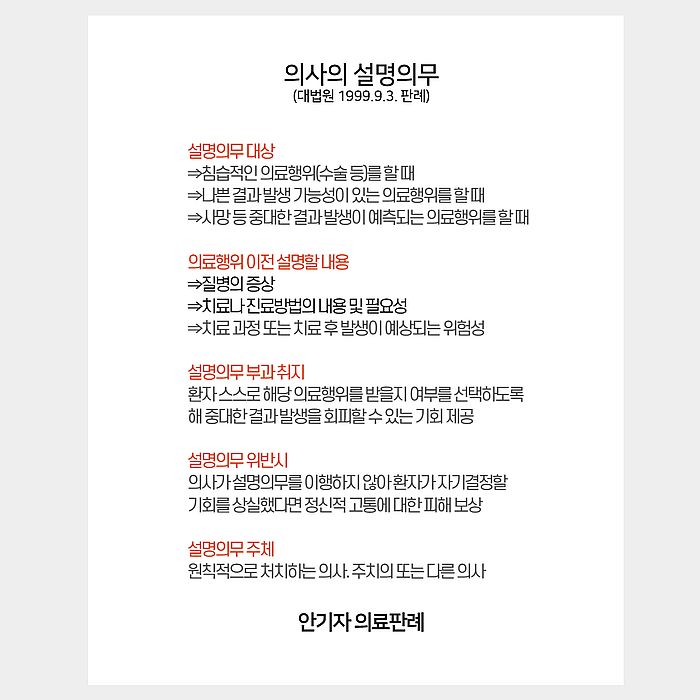 의사의 설명의무
(대법원 1999.9.3. 판례)

설명의무 대상
⇒침습적인 의료행위(수술 등)를 할 때
⇒나쁜 결과 발생 가능성이 있는 의료행위를 할 때
⇒사망 등 중대한 결과 발생이 예측되는 의료행위를 할 때

의료행위 이전 설명할 내용
⇒질병의 증상
⇒치료나 진료방법의 내용 및 필요성
⇒치료 과정 또는 치료 후 발생이 예상되는 위험성

설명의무 부과 취지
환자 스스로 해당 의료행위를 받을지 여부를 선택하도록 해 중대한 결과 발생을 회피할 수 있는 기회 제공

설명의무 위반시
의사가 설명의무를 이행하지 않아 환자가 자기결정할 기회를 상실했다면 정신적 고통에 대한 피해 보상

설명의무 주체
원칙적으로 처치하는 의사. 주치의 또는 다른 의사

안기자 의료판례